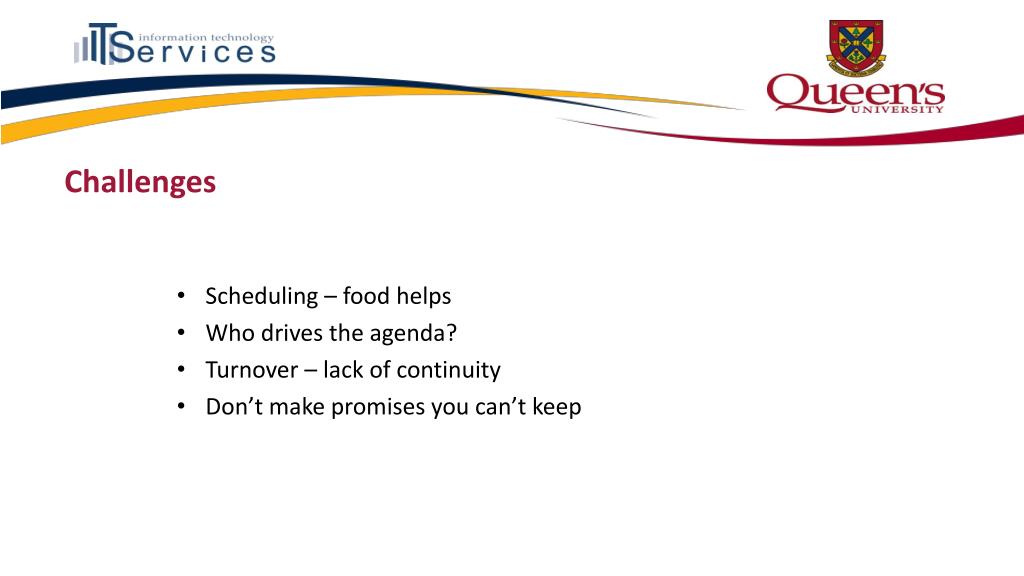 ITServices information technology

Queen's UNIVERSITY

Challenges

• Scheduling – food helps
• Who drives the agenda?
• Turnover – lack of continuity
• Don't make promises you can't keep